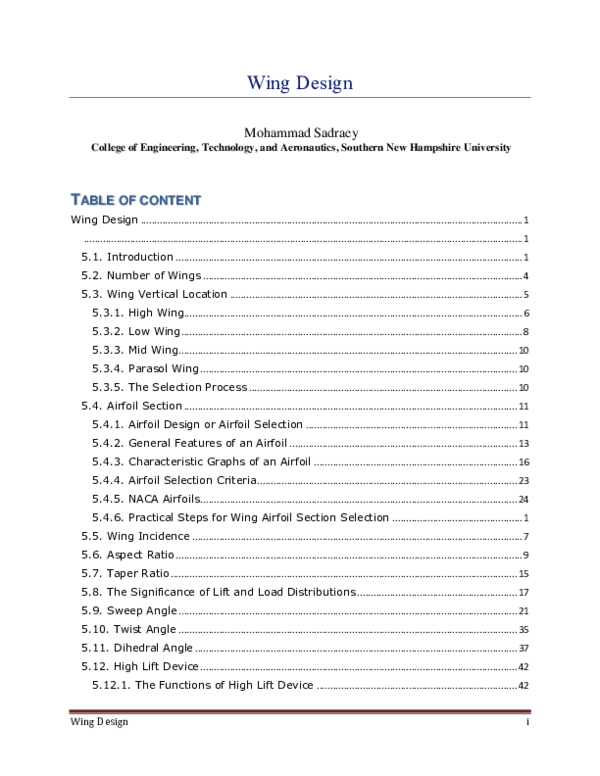 Wing Design

Mohammad Sadraey
College of Engineering, Technology, and Aeronautics, Southern New Hampshire University

TABLE OF CONTENT

Wing Design 1

1

5.1. Introduction 1

5.2. Number of Wings 4

5.3. Wing Vertical Location 5

5.3.1. High Wing 6

5.3.2. Low Wing 8

5.3.3. Mid Wing 10

5.3.4. Parasol Wing 10

5.3.5. The Selection Process 10

5.4. Airfoil Section 11

5.4.1. Airfoil Design or Airfoil Selection 11

5.4.2. General Features of an Airfoil 13

5.4.3. Characteristic Graphs of an Airfoil 16

5.4.4. Airfoil Selection Criteria 23

5.4.5. NACA Airfoils 24

5.4.6. Practical Steps for Wing Airfoil Section Selection 1

5.5. Wing Incidence 7

5.6. Aspect Ratio 9

5.7. Taper Ratio 15

5.8. The Significance of Lift and Load Distributions 17

5.9. Sweep Angle 21

5.10. Twist Angle 35

5.11. Dihedral Angle 37

5.12. High Lift Device 42

5.12.1. The Functions of High Lift Device 42

Wing Design i